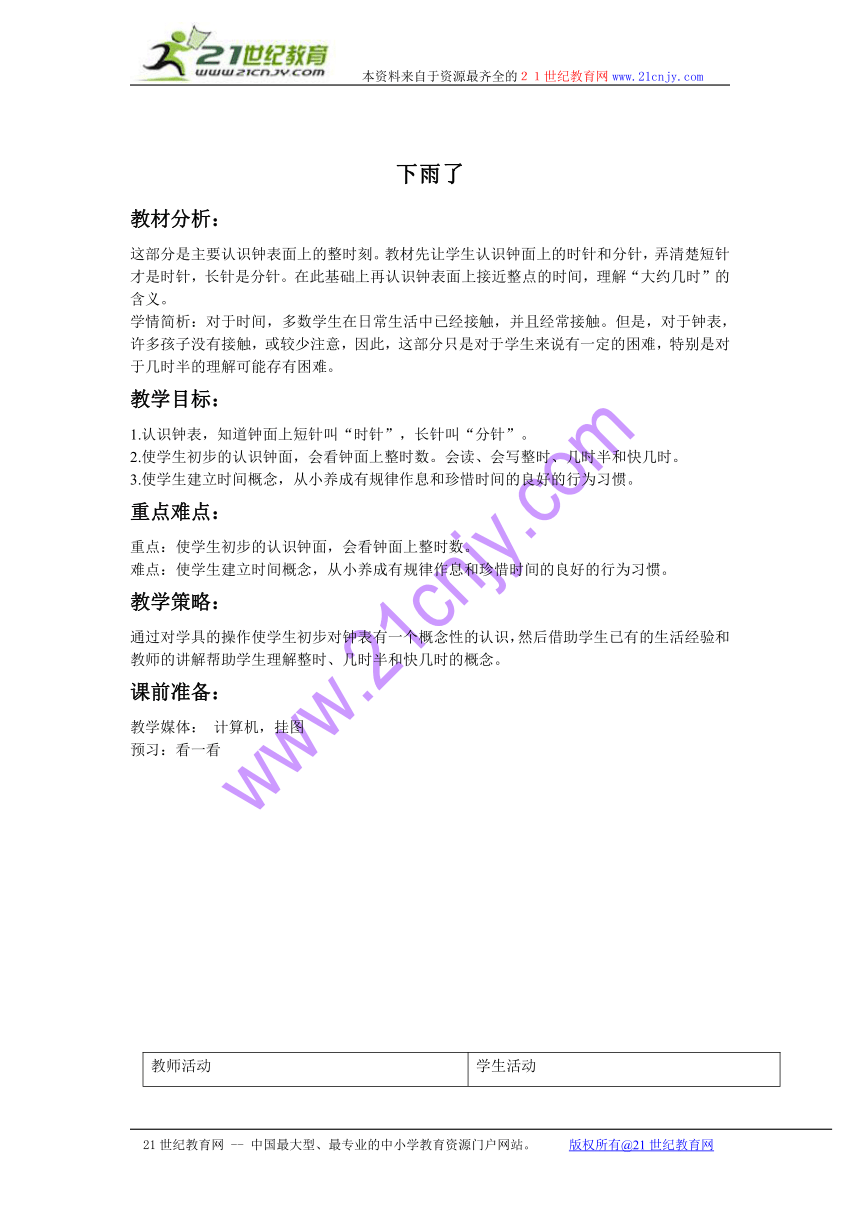 21世纪教育
www.21cnjy.com
本资料来自于资源最齐全的２１世纪教育网 www.21cnjy.com

下雨了

教材分析：

这部分是主要认识钟表面上的整时刻。教材先让学生认识钟面上的时针和分针，弄清楚短针才是时针，长针是分针。在此基础上再认识钟表面上接近整点的时间，理解“大约几时”的含义。
学情简析：对于时间，多数学生在日常生活中已经接触，并且经常接触。但是，对于钟表，许多孩子没有接触，或较少注意，因此，这部分只是对于学生来说有一定的困难，特别是对于几时半的理解可能存有困难。

教学目标：

1.认识钟表，知道钟面上短针叫“时针”，长针叫“分针”。
2.使学生初步的认识钟面，会看钟面上整时数。会读、会写整时、几时半和快几时。
3.使学生建立时间概念，从小养成有规律作息和珍惜时间的良好的行为习惯。

重点难点：

重点：使学生初步的认识钟面，会看钟面上整时数。
难点：使学生建立时间概念，从小养成有规律作息和珍惜时间的良好的行为习惯。

教学策略：

通过对学具的操作使学生初步对钟表有一个概念性的认识，然后借助学生已有的生活经验和教师的讲解帮助学生理解整时、几时半和快几时的概念。

课前准备：

教学媒体： 计算机，挂图
预习：看一看

www.21cnjy.com

| 教师活动 | 学生活动 |
|---|---|

21世纪教育网 -- 中国最大型、最专业的中小学教育资源门户网站。 版权所有@21世纪教育网